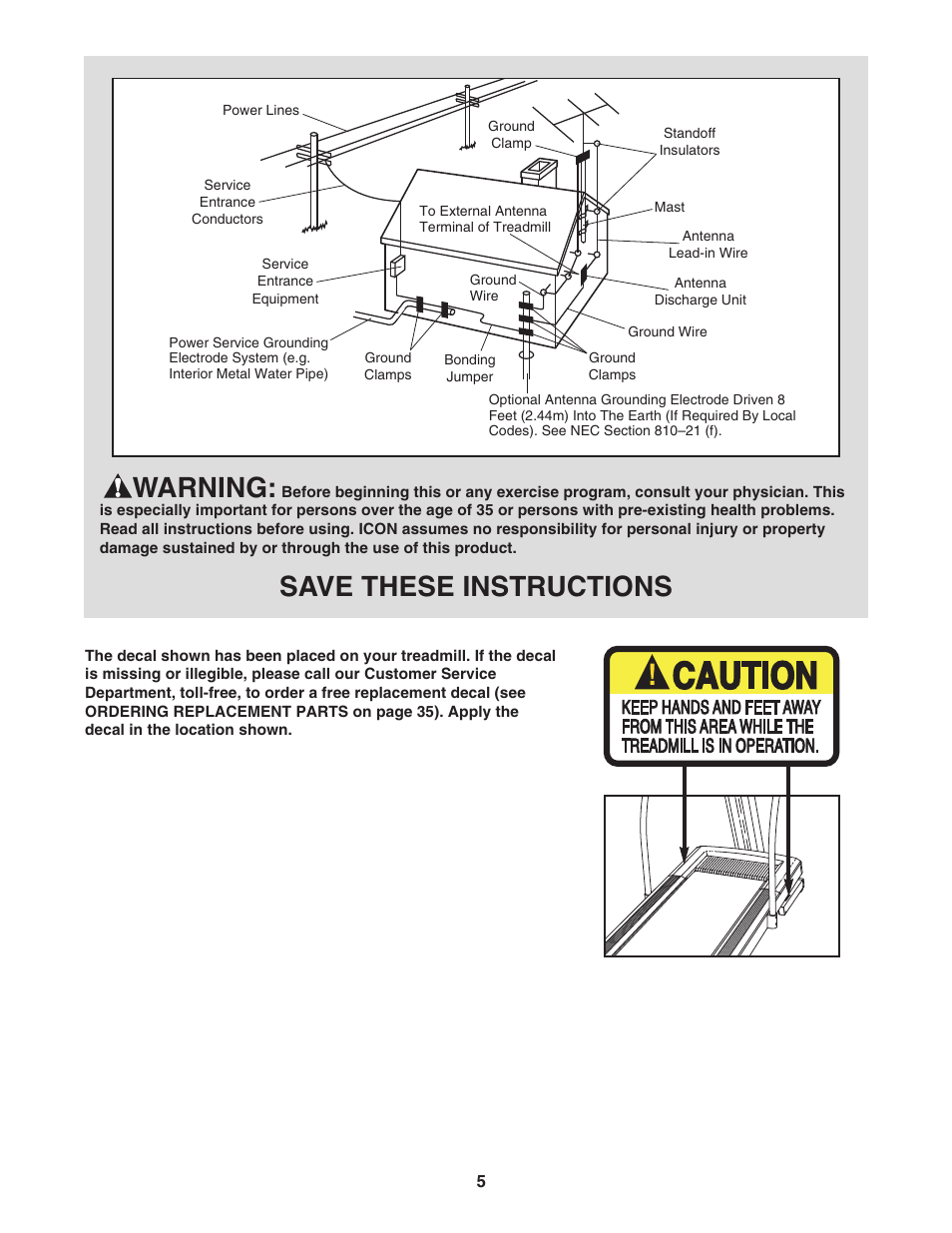 Power Lines

Ground Clamp

Standoff Insulators

Service Entrance Conductors

To External Antenna Terminal of Treadmill

Mast

Antenna Lead-in Wire

Service Entrance Equipment

Ground Wire

Antenna Discharge Unit

Ground Wire

Power Service Grounding Electrode System (e.g. Interior Metal Water Pipe)

Ground Clamps

Bonding Jumper

Ground Clamps

Optional Antenna Grounding Electrode Driven 8 Feet (2.44m) Into The Earth (If Required By Local Codes). See NEC Section 810–21 (f).

WARNING: Before beginning this or any exercise program, consult your physician. This is especially important for persons over the age of 35 or persons with pre-existing health problems. Read all instructions before using. ICON assumes no responsibility for personal injury or property damage sustained by or through the use of this product.

SAVE THESE INSTRUCTIONS

The decal shown has been placed on your treadmill. If the decal is missing or illegible, please call our Customer Service Department, toll-free, to order a free replacement decal (see ORDERING REPLACEMENT PARTS on page 35). Apply the decal in the location shown.

CAUTION
KEEP HANDS AND FEET AWAY FROM THIS AREA WHILE THE TREADMILL IS IN OPERATION.

5